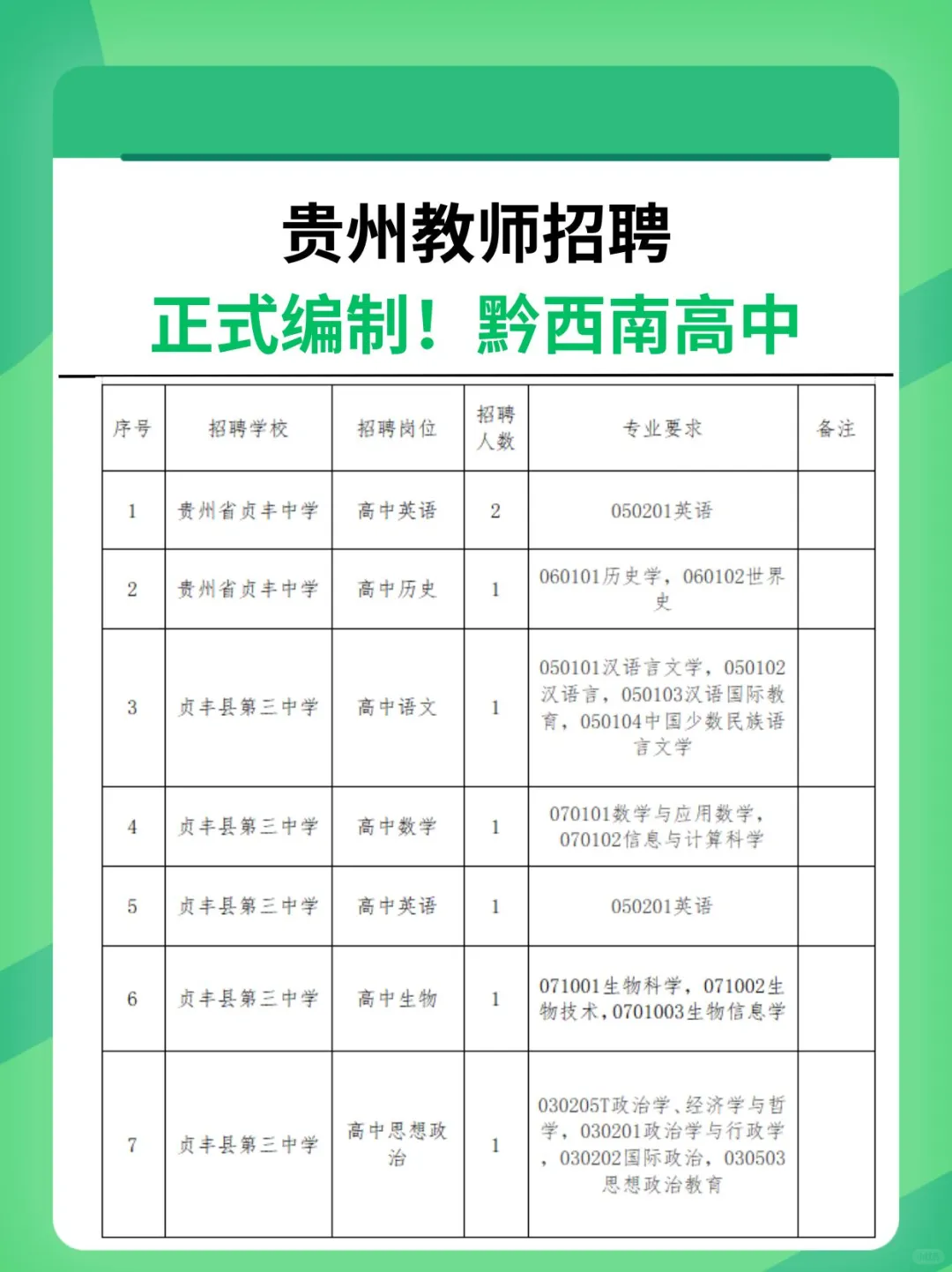 贵州教师招聘

正式编制！黔西南高中

| 序号 | 招聘学校 | 招聘岗位 | 招聘人数 | 专业要求 | 备注 |
|---|---|---|---|---|---|
| 1 | 贵州省贞丰中学 | 高中英语 | 2 | 050201英语 | |
| 2 | 贵州省贞丰中学 | 高中历史 | 1 | 060101历史学，060102世界史 | |
| 3 | 贞丰县第三中学 | 高中语文 | 1 | 050101汉语言文学，050102汉语言，050103汉语国际教育，050104中国少数民族语言文学 | |
| 4 | 贞丰县第三中学 | 高中数学 | 1 | 070101数学与应用数学，070102信息与计算科学 | |
| 5 | 贞丰县第三中学 | 高中英语 | 1 | 050201英语 | |
| 6 | 贞丰县第三中学 | 高中生物 | 1 | 071001生物科学，071002生物技术，0701003生物信息学 | |
| 7 | 贞丰县第三中学 | 高中思想政治 | 1 | 030205T政治学、经济学与哲学，030201政治学与行政学，030202国际政治，030503思想政治教育 | |